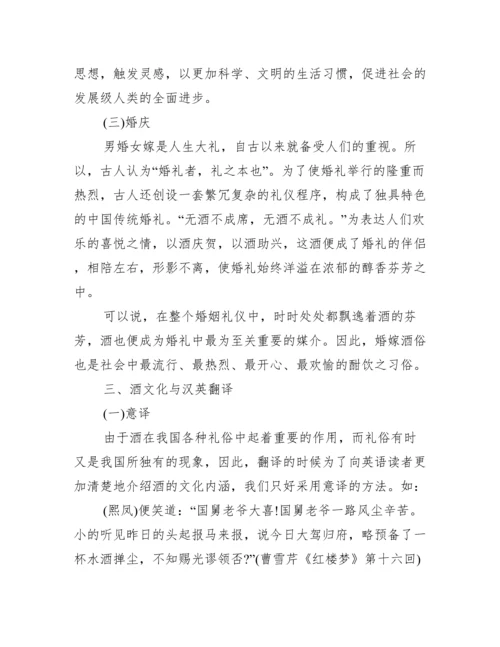 思想，触发灵感，以更加科学、文明的生活习惯，促进社会的发展级人类的全面进步。

(三)婚庆

男婚女嫁是人生大礼，自古以来就备受人们的重视。所以，古人认为“婚礼者，礼之本也”。为了使婚礼举行的隆重而热烈，古人还创设一套繁冗复杂的礼仪程序，构成了独具特色的中国传统婚礼。“无酒不成席，无酒不成礼。”为表达人们欢乐的喜悦之情，以酒庆贺，以酒助兴，这酒便成了婚礼的伴侣，相陪左右，形影不离，使婚礼始终洋溢在浓郁的醇香芬芳之中。

可以说，在整个婚姻礼仪中，时时处处都飘逸着酒的芬芳，酒也便成为婚礼中最为至关重要的媒介。因此，婚嫁酒俗也是社会中最流行、最热烈、最开心、最欢愉的酣饮之习俗。

三、酒文化与汉英翻译

(一)意译

由于酒在我国各种礼俗中起着重要的作用，而礼俗有时又是我国所独有的现象，因此，翻译的时候为了向英语读者更加清楚地介绍酒的文化内涵，我们只好采用意译的方法。如：

(熙凤)便笑道：“国舅老爷大喜!国舅老爷一路风尘辛苦。小的听见昨日的头起报马来报，说今日大驾归府，略预备了一杯水酒掸尘，不知赐光谬领否?”(曹雪芹《红楼梦》第十六回)